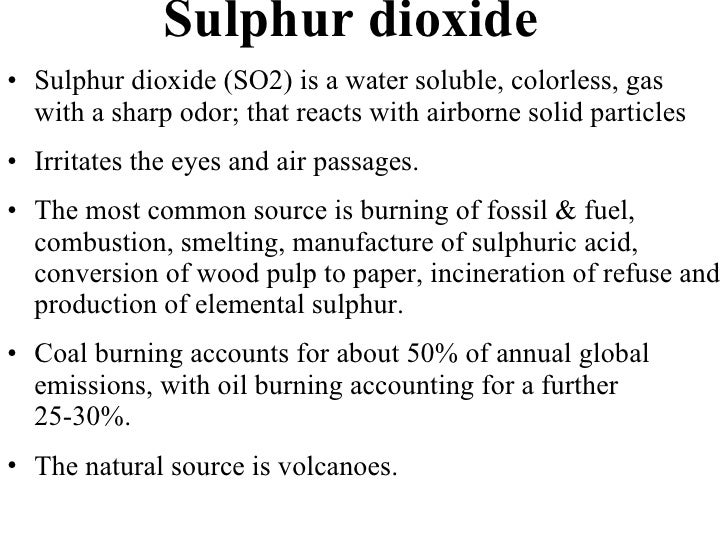 Sulphur dioxide

• Sulphur dioxide (SO2) is a water soluble, colorless, gas with a sharp odor; that reacts with airborne solid particles

• Irritates the eyes and air passages.

• The most common source is burning of fossil & fuel, combustion, smelting, manufacture of sulphuric acid, conversion of wood pulp to paper, incineration of refuse and production of elemental sulphur.

• Coal burning accounts for about 50% of annual global emissions, with oil burning accounting for a further 25-30%.

• The natural source is volcanoes.